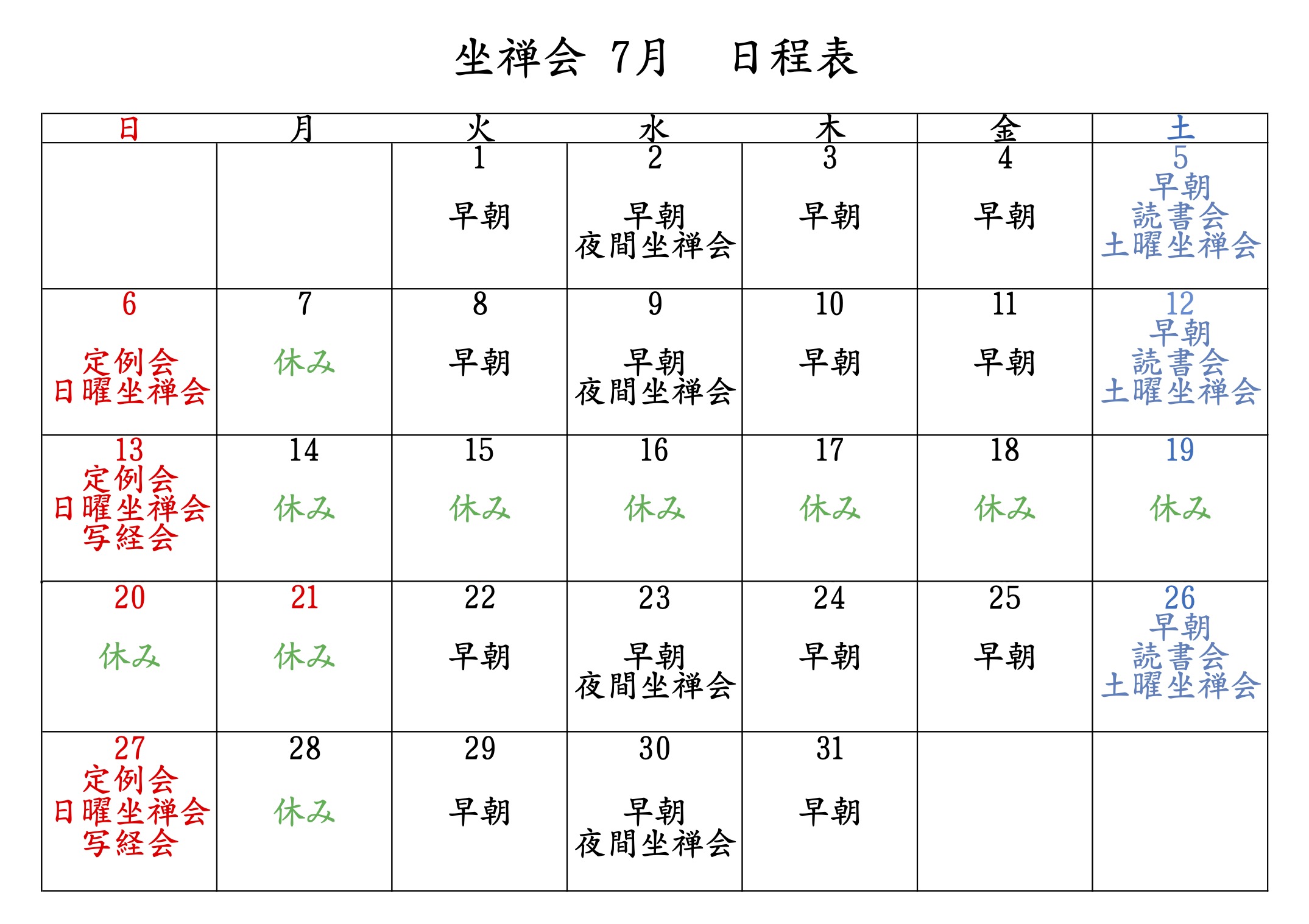 坐禅会 7月　日程表

| 日 | 月 | 火 | 水 | 木 | 金 | 土 |
|---|---|---|---|---|---|---|
| | | 1 早朝 | 2 早朝 夜間坐禅会 | 3 早朝 | 4 早朝 | 5 早朝 読書会 土曜坐禅会 |
| 6 定例会 日曜坐禅会 | 7 休み | 8 早朝 | 9 早朝 夜間坐禅会 | 10 早朝 | 11 早朝 | 12 早朝 読書会 土曜坐禅会 |
| 13 定例会 日曜坐禅会 写経会 | 14 休み | 15 休み | 16 休み | 17 休み | 18 休み | 19 休み |
| 20 休み | 21 休み | 22 早朝 | 23 早朝 夜間坐禅会 | 24 早朝 | 25 早朝 | 26 早朝 読書会 土曜坐禅会 |
| 27 定例会 日曜坐禅会 写経会 | 28 休み | 29 早朝 | 30 早朝 夜間坐禅会 | 31 早朝 | | |